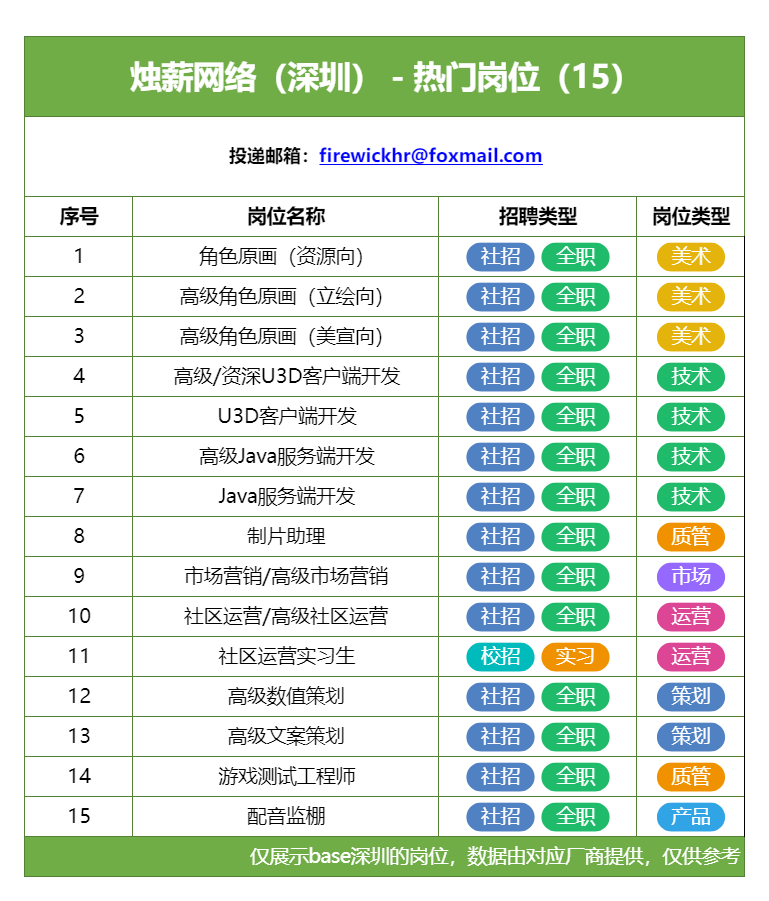 烛薪网络（深圳） - 热门岗位（15）

投递邮箱：firewickhr@foxmail.com

| 序号 | 岗位名称 | 招聘类型 | 岗位类型 |
|---|---|---|---|
| 1 | 角色原画（资源向） | 社招 全职 | 美术 |
| 2 | 高级角色原画（立绘向） | 社招 全职 | 美术 |
| 3 | 高级角色原画（美宣向） | 社招 全职 | 美术 |
| 4 | 高级/资深U3D客户端开发 | 社招 全职 | 技术 |
| 5 | U3D客户端开发 | 社招 全职 | 技术 |
| 6 | 高级Java服务端开发 | 社招 全职 | 技术 |
| 7 | Java服务端开发 | 社招 全职 | 技术 |
| 8 | 制片助理 | 社招 全职 | 质管 |
| 9 | 市场营销/高级市场营销 | 社招 全职 | 市场 |
| 10 | 社区运营/高级社区运营 | 社招 全职 | 运营 |
| 11 | 社区运营实习生 | 校招 实习 | 运营 |
| 12 | 高级数值策划 | 社招 全职 | 策划 |
| 13 | 高级文案策划 | 社招 全职 | 策划 |
| 14 | 游戏测试工程师 | 社招 全职 | 质管 |
| 15 | 配音监棚 | 社招 全职 | 产品 |

仅展示base深圳的岗位，数据由对应厂商提供，仅供参考